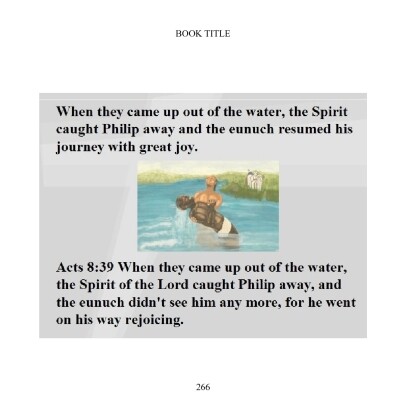 BOOK TITLE

When they came up out of the water, the Spirit caught Philip away and the eunuch resumed his journey with great joy.

Acts 8:39 When they came up out of the water, the Spirit of the Lord caught Philip away, and the eunuch didn't see him any more, for he went on his way rejoicing.

266